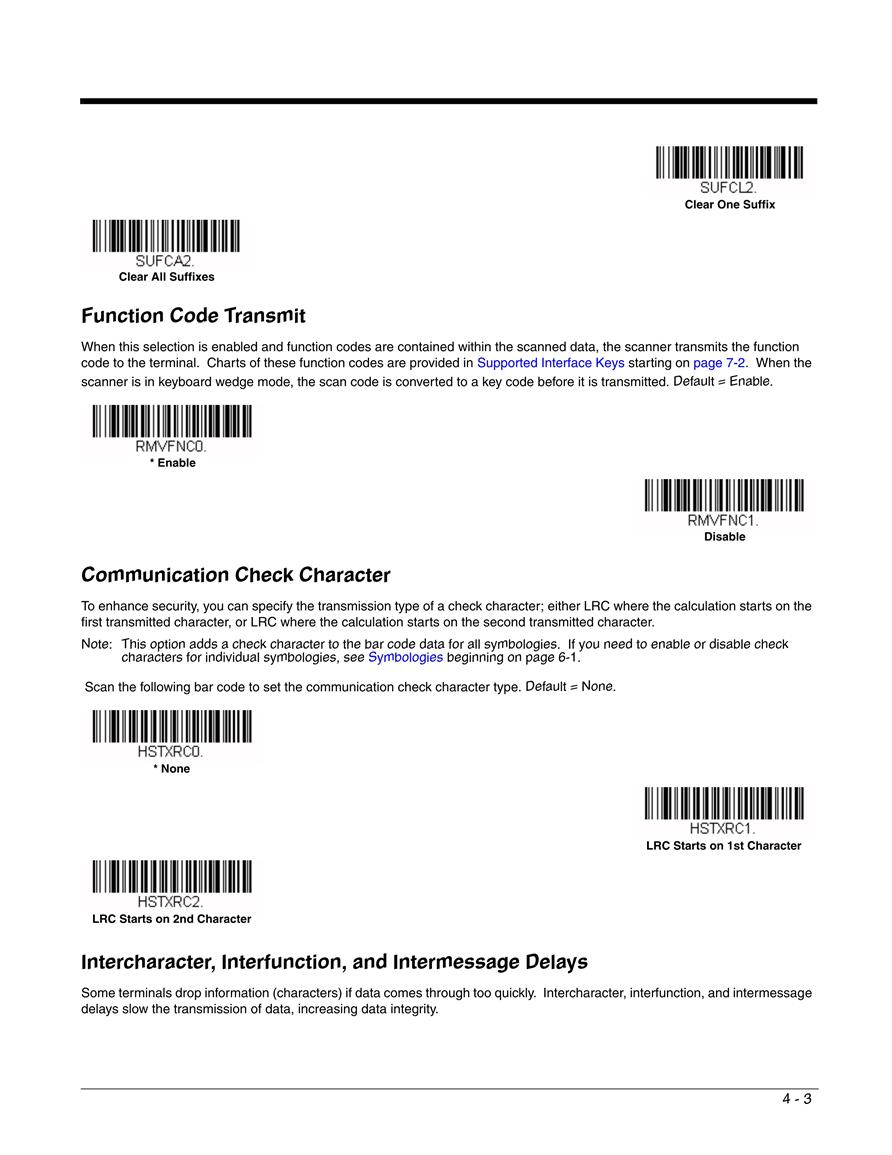 SUFCL2.
Clear One Suffix

SUFCA2.
Clear All Suffixes

Function Code Transmit

When this selection is enabled and function codes are contained within the scanned data, the scanner transmits the function code to the terminal. Charts of these function codes are provided in Supported Interface Keys starting on page 7-2. When the scanner is in keyboard wedge mode, the scan code is converted to a key code before it is transmitted. Default = Enable.

RMVFNC0.
* Enable

RMVFNC1.
Disable

Communication Check Character

To enhance security, you can specify the transmission type of a check character; either LRC where the calculation starts on the first transmitted character, or LRC where the calculation starts on the second transmitted character.

Note: This option adds a check character to the bar code data for all symbologies. If you need to enable or disable check characters for individual symbologies, see Symbologies beginning on page 6-1.

Scan the following bar code to set the communication check character type. Default = None.

HSTXRC0.
* None

HSTXRC1.
LRC Starts on 1st Character

HSTXRC2.
LRC Starts on 2nd Character

Intercharacter, Interfunction, and Intermessage Delays

Some terminals drop information (characters) if data comes through too quickly. Intercharacter, interfunction, and intermessage delays slow the transmission of data, increasing data integrity.

4 - 3